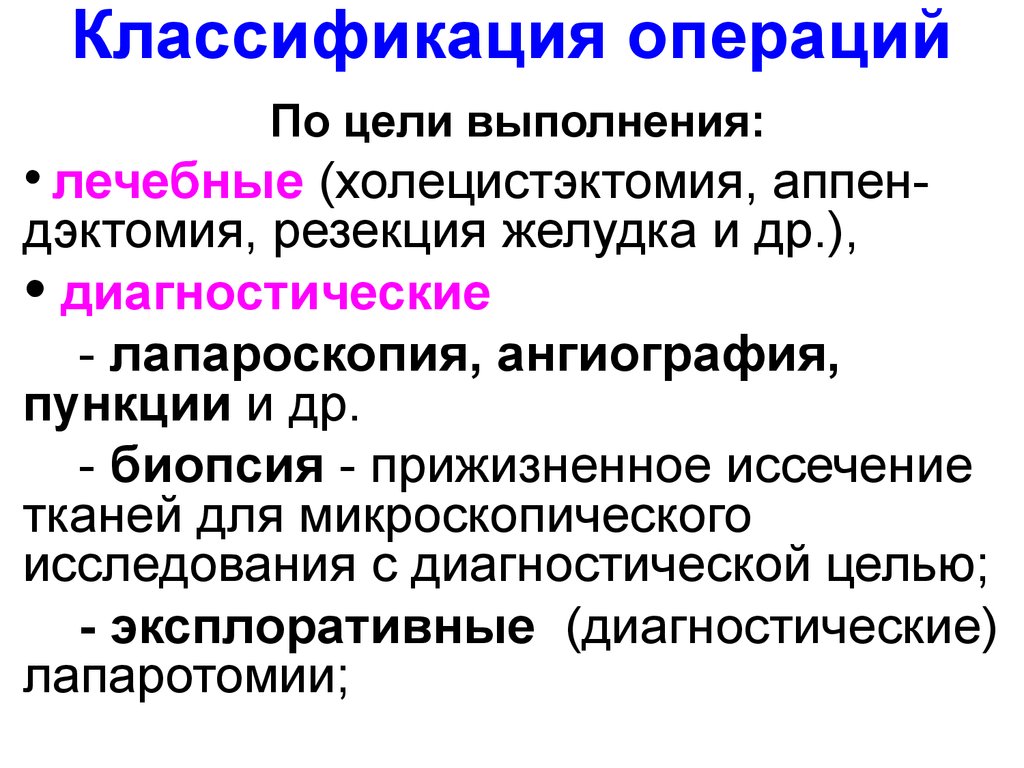 Классификация операций

По цели выполнения:

• лечебные (холецистэктомия, аппендэктомия, резекция желудка и др.),

• диагностические

- лапароскопия, ангиография, пункции и др.

- биопсия - прижизненное иссечение тканей для микроскопического исследования с диагностической целью;

- эксплоративные (диагностические) лапаротомии;